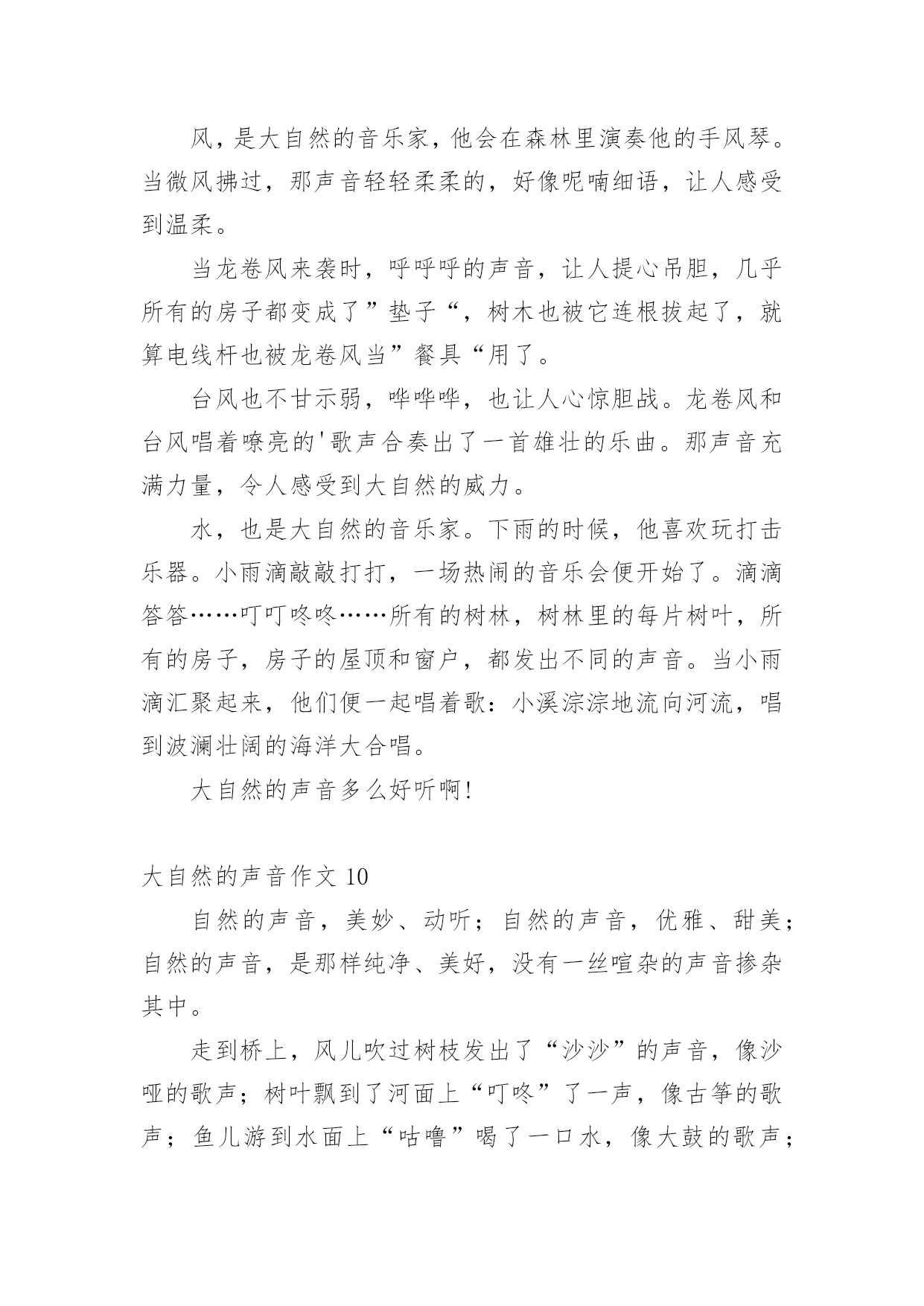 风，是大自然的音乐家，他会在森林里演奏他的手风琴。当微风拂过，那声音轻轻柔柔的，好像呢喃细语，让人感受到温柔。

当龙卷风来袭时，呼呼呼的声音，让人提心吊胆，几乎所有的房子都变成了”垫子“，树木也被它连根拔起了，就算电线杆也被龙卷风当”餐具“用了。

台风也不甘示弱，哗哗哗，也让人心惊胆战。龙卷风和台风唱着嘹亮的'歌声合奏出了一首雄壮的乐曲。那声音充满力量，令人感受到大自然的威力。

水，也是大自然的音乐家。下雨的时候，他喜欢玩打击乐器。小雨滴敲敲打打，一场热闹的音乐会便开始了。滴滴答答……叮叮咚咚……所有的树林，树林里的每片树叶，所有的房子，房子的屋顶和窗户，都发出不同的声音。当小雨滴汇聚起来，他们便一起唱着歌：小溪淙淙地流向河流，唱到波澜壮阔的海洋大合唱。

大自然的声音多么好听啊!

大自然的声音作文 10

自然的声音，美妙、动听；自然的声音，优雅、甜美；自然的声音，是那样纯净、美好，没有一丝喧杂的声音掺杂其中。

走到桥上，风儿吹过树枝发出了“沙沙”的声音，像沙哑的歌声；树叶飘到了河面上“叮咚”了一声，像古筝的歌声；鱼儿游到水面上“咕噜”喝了一口水，像大鼓的歌声；